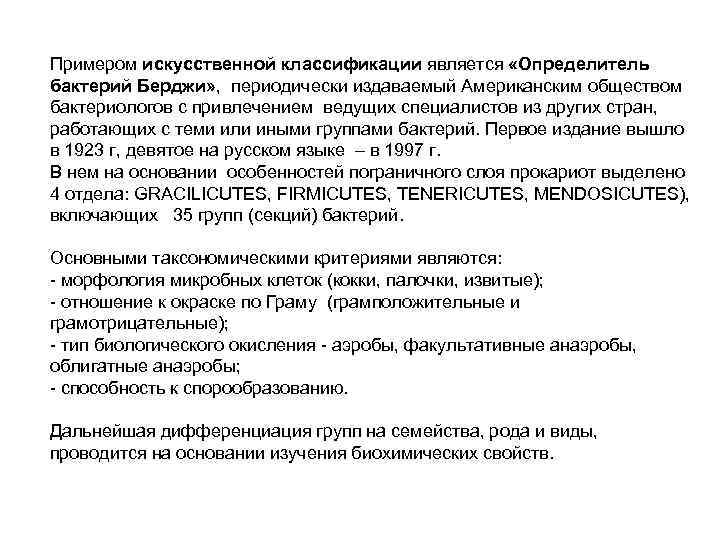 Примером искусственной классификации является «Определитель бактерий Берджи», периодически издаваемый Американским обществом бактериологов с привлечением ведущих специалистов из других стран, работающих с теми или иными группами бактерий. Первое издание вышло в 1923 г, девятое на русском языке – в 1997 г.
В нем на основании особенностей пограничного слоя прокариот выделено 4 отдела: GRACILICUTES, FIRMICUTES, TENERICUTES, MENDOSICUTES), включающих 35 групп (секций) бактерий.

Основными таксономическими критериями являются:
- морфология микробных клеток (кокки, палочки, извитые);
- отношение к окраске по Граму (грамположительные и грамотрицательные);
- тип биологического окисления - аэробы, факультативные анаэробы, облигатные анаэробы;
- способность к спорообразованию.

Дальнейшая дифференциация групп на семейства, рода и виды, проводится на основании изучения биохимических свойств.